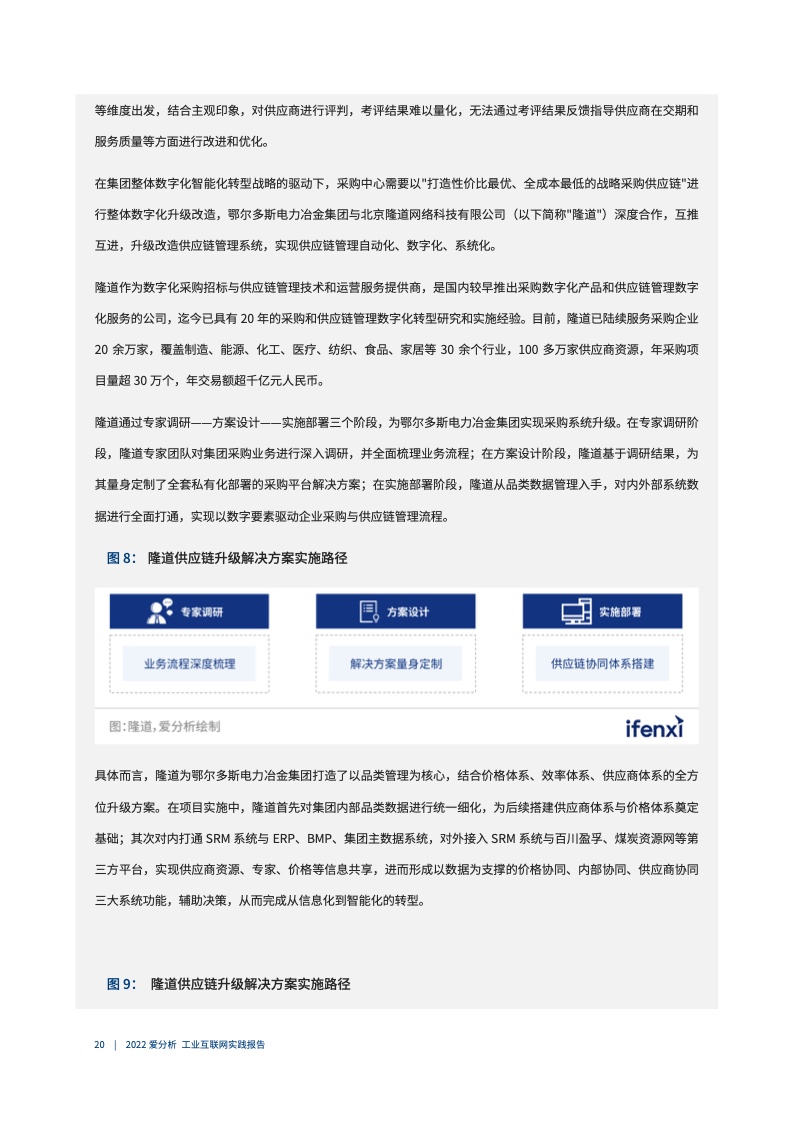 等维度出发，结合主观印象，对供应商进行评判，考评结果难以量化，无法通过考评结果反馈指导供应商在交期和服务质量等方面进行改进和优化。

在集团整体数字化智能化转型战略的驱动下，采购中心需要以"打造性价比最优、全成本最低的战略采购供应链"进行整体数字化升级改造，鄂尔多斯电力冶金集团与北京隆道网络科技有限公司（以下简称"隆道"）深度合作，互推互进，升级改造供应链管理系统，实现供应链管理自动化、数字化、系统化。

隆道作为数字化采购招标与供应链管理技术和运营服务提供商，是国内较早推出采购数字化产品和供应链管理数字化服务的公司，迄今已具有 20 年的采购和供应链管理数字化转型研究和实施经验。目前，隆道已陆续服务采购企业 20 余万家，覆盖制造、能源、化工、医疗、纺织、食品、家居等 30 余个行业，100 多万家供应商资源，年采购项目量超 30 万个，年交易额超千亿元人民币。

隆道通过专家调研——方案设计——实施部署三个阶段，为鄂尔多斯电力冶金集团实现采购系统升级。在专家调研阶段，隆道专家团队对集团采购业务进行深入调研，并全面梳理业务流程；在方案设计阶段，隆道基于调研结果，为其量身定制了全套私有化部署的采购平台解决方案；在实施部署阶段，隆道从品类数据管理入手，对内外部系统数据进行全面打通，实现以数字要素驱动企业采购与供应链管理流程。

图 8： 隆道供应链升级解决方案实施路径

专家调研
业务流程深度梳理

方案设计
解决方案量身定制

实施部署
供应链协同体系搭建

图：隆道，爱分析绘制
ifenxi

具体而言，隆道为鄂尔多斯电力冶金集团打造了以品类管理为核心，结合价格体系、效率体系、供应商体系的全方位升级方案。在项目实施中，隆道首先对集团内部品类数据进行统一细化，为后续搭建供应商体系与价格体系奠定基础；其次对内打通 SRM 系统与 ERP、BMP、集团主数据系统，对外接入 SRM 系统与百川盈孚、煤炭资源网等第三方平台，实现供应商资源、专家、价格等信息共享，进而形成以数据为支撑的价格协同、内部协同、供应商协同三大系统功能，辅助决策，从而完成从信息化到智能化的转型。

图 9： 隆道供应链升级解决方案实施路径

20 | 2022 爱分析 工业互联网实践报告